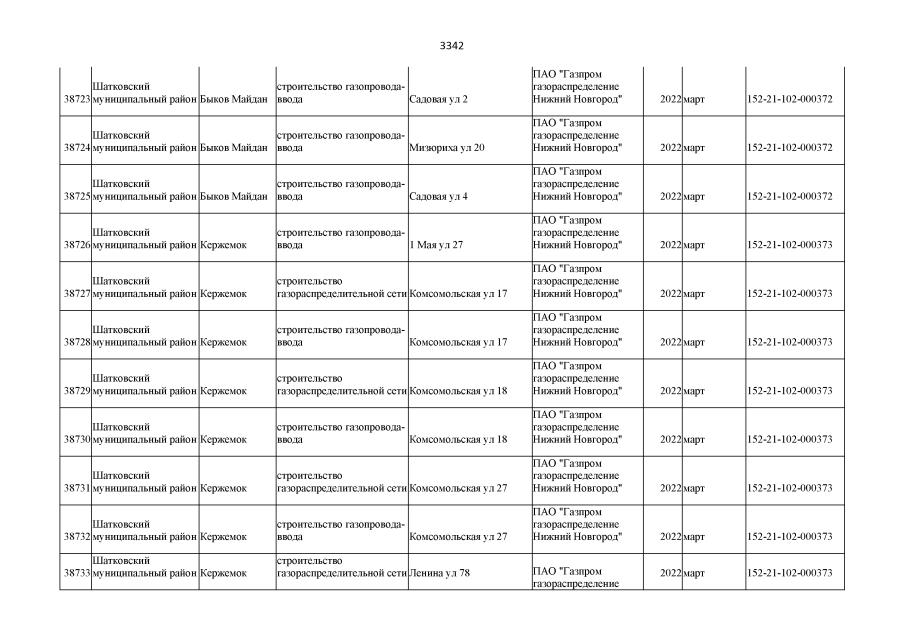 3342

| | | | | | | | | |
|---|---|---|---|---|---|---|---|---|
| 38723 | Шатковский муниципальный район | Быков Майдан | строительство газопровода-ввода | Садовая ул 2 | ПАО "Газпром газораспределение Нижний Новгород" | 2022 | март | 152-21-102-000372 |
| 38724 | Шатковский муниципальный район | Быков Майдан | строительство газопровода-ввода | Мизюриха ул 20 | ПАО "Газпром газораспределение Нижний Новгород" | 2022 | март | 152-21-102-000372 |
| 38725 | Шатковский муниципальный район | Быков Майдан | строительство газопровода-ввода | Садовая ул 4 | ПАО "Газпром газораспределение Нижний Новгород" | 2022 | март | 152-21-102-000372 |
| 38726 | Шатковский муниципальный район | Кержемок | строительство газопровода-ввода | 1 Мая ул 27 | ПАО "Газпром газораспределение Нижний Новгород" | 2022 | март | 152-21-102-000373 |
| 38727 | Шатковский муниципальный район | Кержемок | строительство газораспределительной сети | Комсомольская ул 17 | ПАО "Газпром газораспределение Нижний Новгород" | 2022 | март | 152-21-102-000373 |
| 38728 | Шатковский муниципальный район | Кержемок | строительство газопровода-ввода | Комсомольская ул 17 | ПАО "Газпром газораспределение Нижний Новгород" | 2022 | март | 152-21-102-000373 |
| 38729 | Шатковский муниципальный район | Кержемок | строительство газораспределительной сети | Комсомольская ул 18 | ПАО "Газпром газораспределение Нижний Новгород" | 2022 | март | 152-21-102-000373 |
| 38730 | Шатковский муниципальный район | Кержемок | строительство газопровода-ввода | Комсомольская ул 18 | ПАО "Газпром газораспределение Нижний Новгород" | 2022 | март | 152-21-102-000373 |
| 38731 | Шатковский муниципальный район | Кержемок | строительство газораспределительной сети | Комсомольская ул 27 | ПАО "Газпром газораспределение Нижний Новгород" | 2022 | март | 152-21-102-000373 |
| 38732 | Шатковский муниципальный район | Кержемок | строительство газопровода-ввода | Комсомольская ул 27 | ПАО "Газпром газораспределение Нижний Новгород" | 2022 | март | 152-21-102-000373 |
| 38733 | Шатковский муниципальный район | Кержемок | строительство газораспределительной сети | Ленина ул 78 | ПАО "Газпром газораспределение | 2022 | март | 152-21-102-000373 |